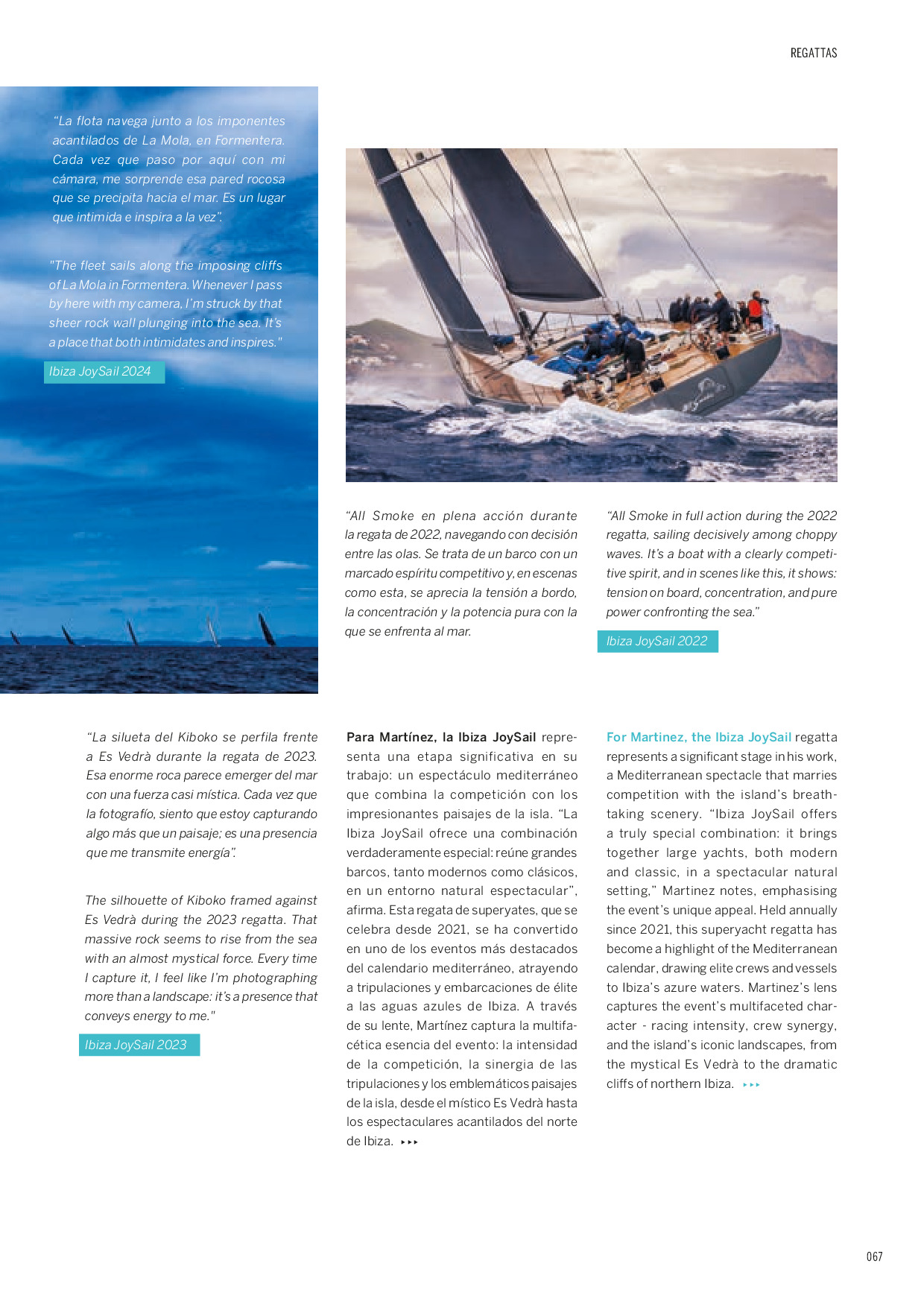 REGATTAS

“La flota navega junto a los imponentes acantilados de La Mola, en Formentera. Cada vez que paso por aquí con mi cámara, me sorprende esa pared rocosa que se precipita hacia el mar. Es un lugar que intimida e inspira a la vez”.

"The fleet sails along the imposing cliffs of La Mola in Formentera. Whenever I pass by here with my camera, I’m struck by that sheer rock wall plunging into the sea. It’s a place that both intimidates and inspires."

Ibiza JoySail 2024

“All Smoke en plena acción durante la regata de 2022, navegando con decisión entre las olas. Se trata de un barco con un marcado espíritu competitivo y, en escenas como esta, se aprecia la tensión a bordo, la concentración y la potencia pura con la que se enfrenta al mar.

“All Smoke in full action during the 2022 regatta, sailing decisively among choppy waves. It’s a boat with a clearly competitive spirit, and in scenes like this, it shows: tension on board, concentration, and pure power confronting the sea.”

Ibiza JoySail 2022

“La silueta del Kiboko se perfila frente a Es Vedrà durante la regata de 2023. Esa enorme roca parece emerger del mar con una fuerza casi mística. Cada vez que la fotografío, siento que estoy capturando algo más que un paisaje; es una presencia que me transmite energía”.

The silhouette of Kiboko framed against Es Vedrà during the 2023 regatta. That massive rock seems to rise from the sea with an almost mystical force. Every time I capture it, I feel like I’m photographing more than a landscape: it’s a presence that conveys energy to me."

Ibiza JoySail 2023

Para Martínez, la Ibiza JoySail representa una etapa significativa en su trabajo: un espectáculo mediterráneo que combina la competición con los impresionantes paisajes de la isla. “La Ibiza JoySail ofrece una combinación verdaderamente especial: reúne grandes barcos, tanto modernos como clásicos, en un entorno natural espectacular”, afirma. Esta regata de superyates, que se celebra desde 2021, se ha convertido en uno de los eventos más destacados del calendario mediterráneo, atrayendo a tripulaciones y embarcaciones de élite a las aguas azules de Ibiza. A través de su lente, Martínez captura la multifacética esencia del evento: la intensidad de la competición, la sinergia de las tripulaciones y los emblemáticos paisajes de la isla, desde el místico Es Vedrà hasta los espectaculares acantilados del norte de Ibiza. ▸▸▸

For Martinez, the Ibiza JoySail regatta represents a significant stage in his work, a Mediterranean spectacle that marries competition with the island’s breathtaking scenery. “Ibiza JoySail offers a truly special combination: it brings together large yachts, both modern and classic, in a spectacular natural setting,” Martinez notes, emphasising the event’s unique appeal. Held annually since 2021, this superyacht regatta has become a highlight of the Mediterranean calendar, drawing elite crews and vessels to Ibiza’s azure waters. Martinez’s lens captures the event’s multifaceted character - racing intensity, crew synergy, and the island’s iconic landscapes, from the mystical Es Vedrà to the dramatic cliffs of northern Ibiza. ▸▸▸

067